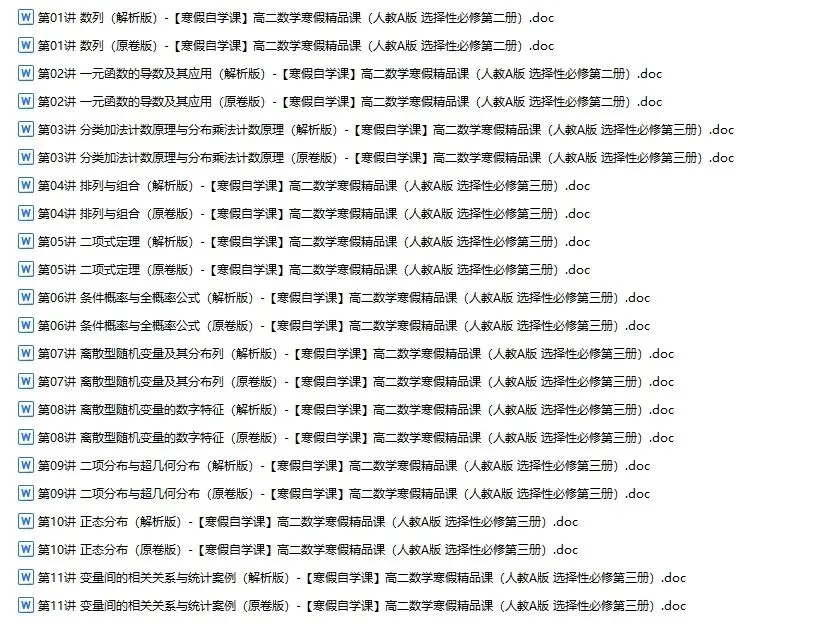 第01讲 数列（解析版）-【寒假自学课】高二数学寒假精品课（人教A版 选择性必修第二册）.doc
第01讲 数列（原卷版）-【寒假自学课】高二数学寒假精品课（人教A版 选择性必修第二册）.doc
第02讲 一元函数的导数及其应用（解析版）-【寒假自学课】高二数学寒假精品课（人教A版 选择性必修第二册）.doc
第02讲 一元函数的导数及其应用（原卷版）-【寒假自学课】高二数学寒假精品课（人教A版 选择性必修第二册）.doc
第03讲 分类加法计数原理与分布乘法计数原理（解析版）-【寒假自学课】高二数学寒假精品课（人教A版 选择性必修第三册）.doc
第03讲 分类加法计数原理与分布乘法计数原理（原卷版）-【寒假自学课】高二数学寒假精品课（人教A版 选择性必修第三册）.doc
第04讲 排列与组合（解析版）-【寒假自学课】高二数学寒假精品课（人教A版 选择性必修第三册）.doc
第04讲 排列与组合（原卷版）-【寒假自学课】高二数学寒假精品课（人教A版 选择性必修第三册）.doc
第05讲 二项式定理（解析版）-【寒假自学课】高二数学寒假精品课（人教A版 选择性必修第三册）.doc
第05讲 二项式定理（原卷版）-【寒假自学课】高二数学寒假精品课（人教A版 选择性必修第三册）.doc
第06讲 条件概率与全概率公式（解析版）-【寒假自学课】高二数学寒假精品课（人教A版 选择性必修第三册）.doc
第06讲 条件概率与全概率公式（原卷版）-【寒假自学课】高二数学寒假精品课（人教A版 选择性必修第三册）.doc
第07讲 离散型随机变量及其分布列（解析版）-【寒假自学课】高二数学寒假精品课（人教A版 选择性必修第三册）.doc
第07讲 离散型随机变量及其分布列（原卷版）-【寒假自学课】高二数学寒假精品课（人教A版 选择性必修第三册）.doc
第08讲 离散型随机变量的数字特征（解析版）-【寒假自学课】高二数学寒假精品课（人教A版 选择性必修第三册）.doc
第08讲 离散型随机变量的数字特征（原卷版）-【寒假自学课】高二数学寒假精品课（人教A版 选择性必修第三册）.doc
第09讲 二项分布与超几何分布（解析版）-【寒假自学课】高二数学寒假精品课（人教A版 选择性必修第三册）.doc
第09讲 二项分布与超几何分布（原卷版）-【寒假自学课】高二数学寒假精品课（人教A版 选择性必修第三册）.doc
第10讲 正态分布（解析版）-【寒假自学课】高二数学寒假精品课（人教A版 选择性必修第三册）.doc
第10讲 正态分布（原卷版）-【寒假自学课】高二数学寒假精品课（人教A版 选择性必修第三册）.doc
第11讲 变量间的相关关系与统计案例（解析版）-【寒假自学课】高二数学寒假精品课（人教A版 选择性必修第三册）.doc
第11讲 变量间的相关关系与统计案例（原卷版）-【寒假自学课】高二数学寒假精品课（人教A版 选择性必修第三册）.doc